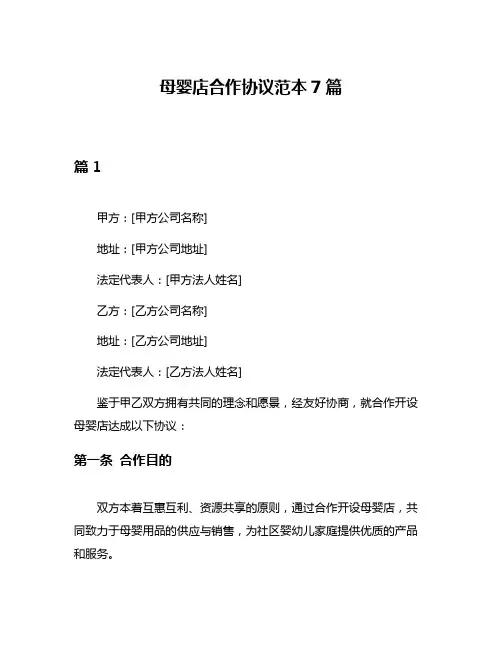 母婴店合作协议范本 7 篇

篇 1

甲方：[甲方公司名称]

地址：[甲方公司地址]

法定代表人：[甲方法人姓名]

乙方：[乙方公司名称]

地址：[乙方公司地址]

法定代表人：[乙方法人姓名]

鉴于甲乙双方拥有共同的理念和愿景，经友好协商，就合作开设母婴店达成以下协议：

第一条 合作目的

双方本着互惠互利、资源共享的原则，通过合作开设母婴店，共同致力于母婴用品的供应与销售，为社区婴幼儿家庭提供优质的产品和服务。